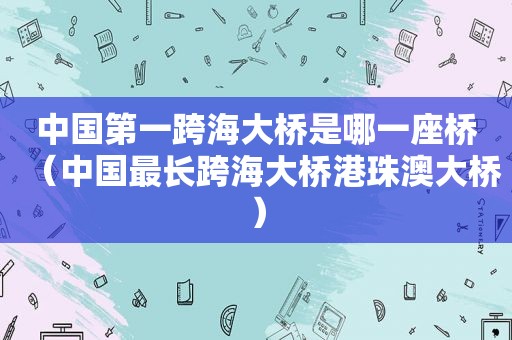 中国第一跨海大桥是哪一座桥（中国最长跨海大桥港珠澳大桥）

STATIONERY